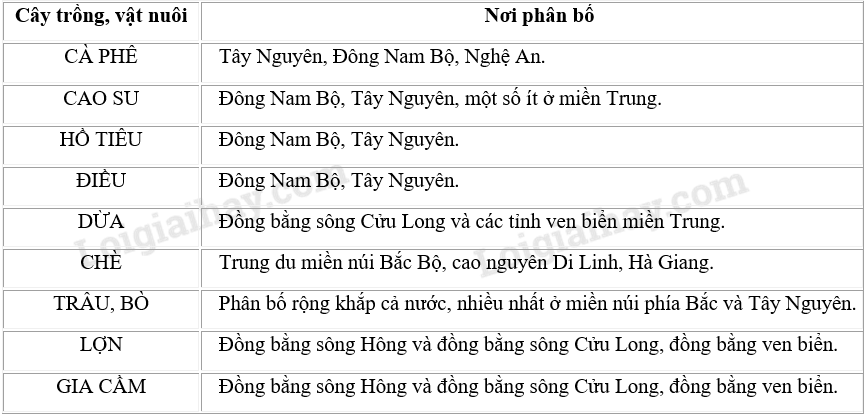 | Cây trồng, vật nuôi | Nơi phân bố |
|---|---|
| CÀ PHÊ | Tây Nguyên, Đông Nam Bộ, Nghệ An. |
| CAO SU | Đông Nam Bộ, Tây Nguyên, một số ít ở miền Trung. |
| HỒ TIÊU | Đông Nam Bộ, Tây Nguyên. |
| ĐIỀU | Đông Nam Bộ, Tây Nguyên. |
| DỪA | Đồng bằng sông Cửu Long và các tỉnh ven biển miền Trung. |
| CHÈ | Trung du miền núi Bắc Bộ, cao nguyên Di Linh, Hà Giang. |
| TRÂU, BÒ | Phân bố rộng khắp cả nước, nhiều nhất ở miền núi phía Bắc và Tây Nguyên. |
| LỢN | Đồng bằng sông Hồng và đồng bằng sông Cửu Long, đồng bằng ven biển. |
| GIA CẦM | Đồng bằng sông Hồng và đồng bằng sông Cửu Long, đồng bằng ven biển. |

Loigiaihay.com
Loigiaihay.com